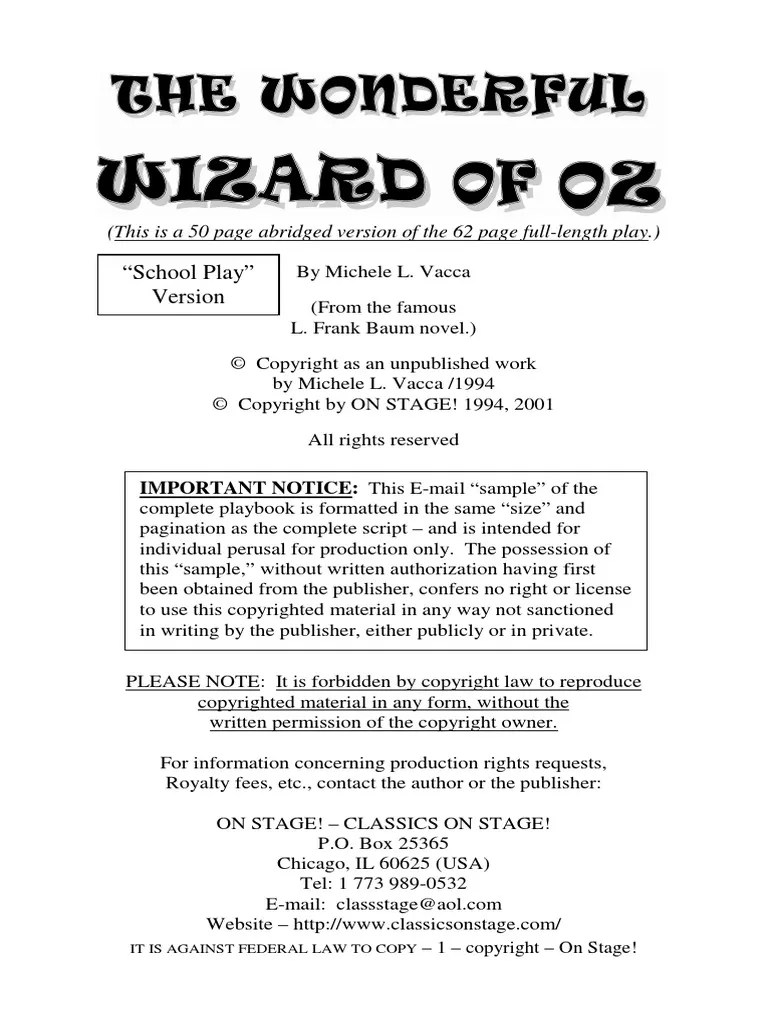 THE WONDERFUL
WIZARD OF OZ
(This is a 50 page abridged version of the 62 page full-length play.)

“School Play” Version

By Michele L. Vacca

(From the famous L. Frank Baum novel.)

© Copyright as an unpublished work by Michele L. Vacca /1994
© Copyright by ON STAGE! 1994, 2001

All rights reserved

IMPORTANT NOTICE: This E-mail “sample” of the complete playbook is formatted in the same “size” and pagination as the complete script – and is intended for individual perusal for production only. The possession of this “sample,” without written authorization having first been obtained from the publisher, confers no right or license to use this copyrighted material in any way not sanctioned in writing by the publisher, either publicly or in private.

PLEASE NOTE: It is forbidden by copyright law to reproduce copyrighted material in any form, without the written permission of the copyright owner.

For information concerning production rights requests, Royalty fees, etc., contact the author or the publisher:

ON STAGE! – CLASSICS ON STAGE!
P.O. Box 25365
Chicago, IL 60625 (USA)
Tel: 1 773 989-0532
E-mail: classstage@aol.com
Website – http://www.classicsonstage.com/

IT IS AGAINST FEDERAL LAW TO COPY – 1 – copyright – On Stage!